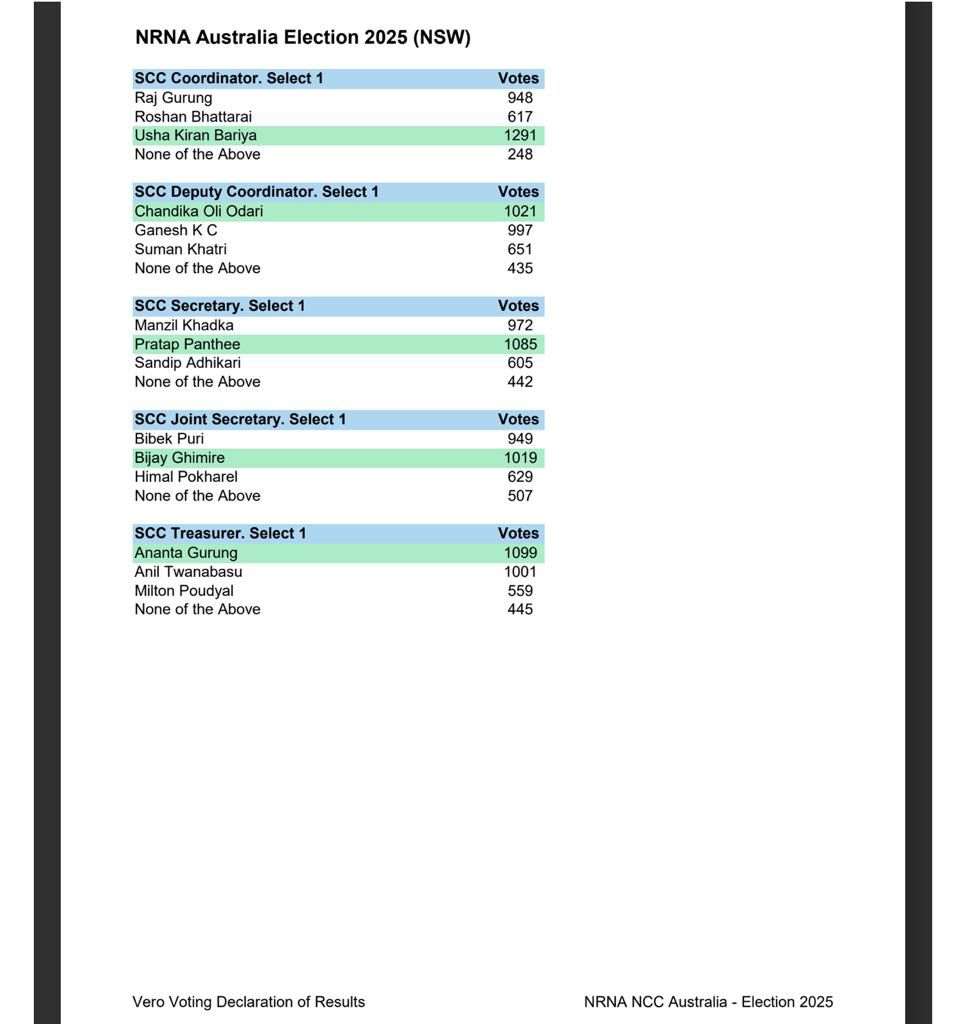 NRNA Australia Election 2025 (NSW)

| SCC Coordinator. Select 1 | Votes |
|---|---|
| Raj Gurung | 948 |
| Roshan Bhattarai | 617 |
| Usha Kiran Bariya | 1291 |
| None of the Above | 248 |

| SCC Deputy Coordinator. Select 1 | Votes |
|---|---|
| Chandika Oli Odari | 1021 |
| Ganesh K C | 997 |
| Suman Khatri | 651 |
| None of the Above | 435 |

| SCC Secretary. Select 1 | Votes |
|---|---|
| Manzil Khadka | 972 |
| Pratap Panthee | 1085 |
| Sandip Adhikari | 605 |
| None of the Above | 442 |

| SCC Joint Secretary. Select 1 | Votes |
|---|---|
| Bibek Puri | 949 |
| Bijay Ghimire | 1019 |
| Himal Pokharel | 629 |
| None of the Above | 507 |

| SCC Treasurer. Select 1 | Votes |
|---|---|
| Ananta Gurung | 1099 |
| Anil Twanabasu | 1001 |
| Milton Poudyal | 559 |
| None of the Above | 445 |

Vero Voting Declaration of Results

NRNA NCC Australia - Election 2025